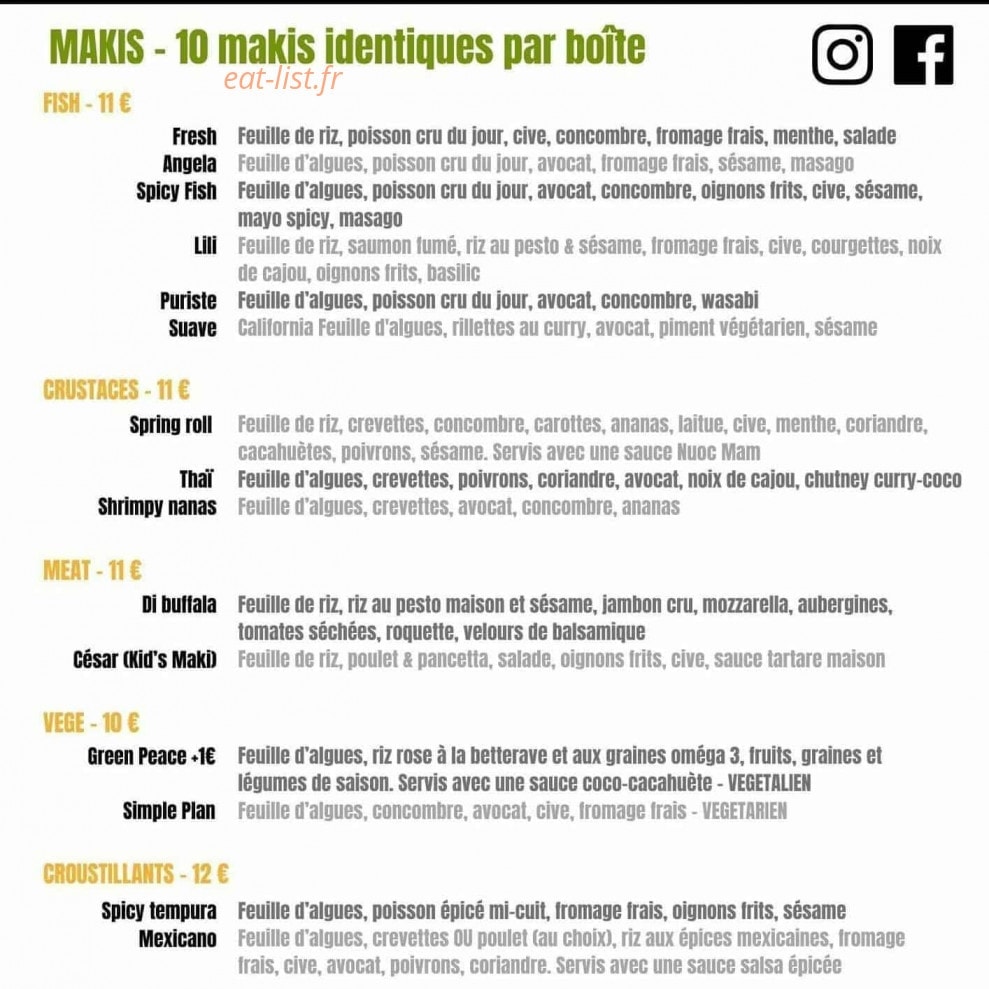 MAKIS - 10 makis identiques par boîte

eat-list.fr

FISH - 11 €

Fresh Feuille de riz, poisson cru du jour, cive, concombre, fromage frais, menthe, salade
Angela Feuille d'algues, poisson cru du jour, avocat, fromage frais, sésame, masago
Spicy Fish Feuille d'algues, poisson cru du jour, avocat, concombre, oignons frits, cive, sésame, mayo spicy, masago
Lili Feuille de riz, saumon fumé, riz au pesto & sésame, fromage frais, cive, courgettes, noix de cajou, oignons frits, basilic
Puriste Feuille d'algues, poisson cru du jour, avocat, concombre, wasabi
Suave California Feuille d'algues, rillettes au curry, avocat, piment végétarien, sésame

CRUSTACES - 11 €

Spring roll Feuille de riz, crevettes, concombre, carottes, ananas, laitue, cive, menthe, coriandre, cacahuètes, poivrons, sésame. Servis avec une sauce Nuoc Mam
Thaï Feuille d'algues, crevettes, poivrons, coriandre, avocat, noix de cajou, chutney curry-coco
Shrimpy nanas Feuille d'algues, crevettes, avocat, concombre, ananas

MEAT - 11 €

Di buffala Feuille de riz, riz au pesto maison et sésame, jambon cru, mozzarella, aubergines, tomates séchées, roquette, velours de balsamique
César (Kid's Maki) Feuille de riz, poulet & pancetta, salade, oignons frits, cive, sauce tartare maison

VEGE - 10 €

Green Peace +1€ Feuille d'algues, riz rose à la betterave et aux graines oméga 3, fruits, graines et légumes de saison. Servis avec une sauce coco-cacahuète - VEGETALIEN
Simple Plan Feuille d'algues, concombre, avocat, cive, fromage frais - VEGETARIEN

CROUSTILLANTS - 12 €

Spicy tempura Feuille d'algues, poisson épicé mi-cuit, fromage frais, oignons frits, sésame
Mexicano Feuille d'algues, crevettes OU poulet (au choix), riz aux épices mexicaines, fromage frais, cive, avocat, poivrons, coriandre. Servis avec une sauce salsa épicée